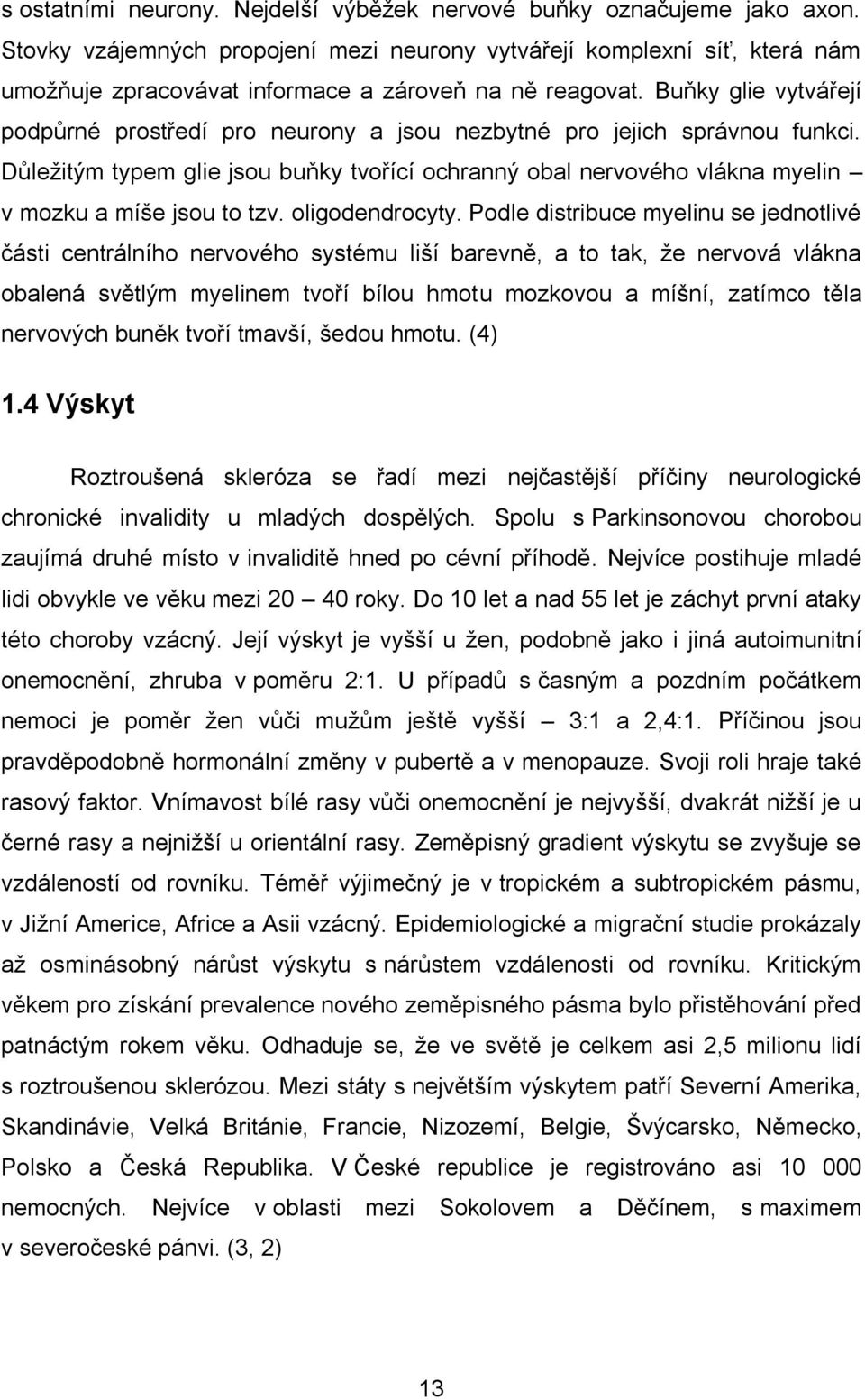 s ostatními neurony. Nejdelší výběžek nervové buňky označujeme jako axon. Stovky vzájemných propojení mezi neurony vytvářejí komplexní síť, která nám umožňuje zpracovávat informace a zároveň na ně reagovat. Buňky glie vytvářejí podpůrné prostředí pro neurony a jsou nezbytné pro jejich správnou funkci. Důležitým typem glie jsou buňky tvořící ochranný obal nervového vlákna myelin – v mozku a míše jsou to tzv. oligodendrocyty. Podle distribuce myelinu se jednotlivé části centrálního nervového systému liší barevně, a to tak, že nervová vlákna obalená světlým myelinem tvoří bílou hmotu mozkovou a míšní, zatímco těla nervových buněk tvoří tmavší, šedou hmotu. (4)

1.4 Výskyt

Roztroušená skleróza se řadí mezi nejčastější příčiny neurologické chronické invalidity u mladých dospělých. Spolu s Parkinsonovou chorobou zaujímá druhé místo v invaliditě hned po cévní příhodě. Nejvíce postihuje mladé lidi obvykle ve věku mezi 20 – 40 roky. Do 10 let a nad 55 let je záchyt první ataky této choroby vzácný. Její výskyt je vyšší u žen, podobně jako i jiná autoimunitní onemocnění, zhruba v poměru 2:1. U případů s časným a pozdním počátkem nemoci je poměr žen vůči mužům ještě vyšší – 3:1 a 2,4:1. Příčinou jsou pravděpodobně hormonální změny v pubertě a v menopauze. Svoji roli hraje také rasový faktor. Vnímavost bílé rasy vůči onemocnění je nejvyšší, dvakrát nižší je u černé rasy a nejnižší u orientální rasy. Zeměpisný gradient výskytu se zvyšuje se vzdáleností od rovníku. Téměř výjimečný je v tropickém a subtropickém pásmu, v Jižní Americe, Africe a Asii vzácný. Epidemiologické a migrační studie prokázaly až osminásobný nárůst výskytu s nárůstem vzdálenosti od rovníku. Kritickým věkem pro získání prevalence nového zeměpisného pásma bylo přistěhování před patnáctým rokem věku. Odhaduje se, že ve světě je celkem asi 2,5 milionu lidí s roztroušenou sklerózou. Mezi státy s největším výskytem patří Severní Amerika, Skandinávie, Velká Británie, Francie, Nizozemí, Belgie, Švýcarsko, Německo, Polsko a Česká Republika. V České republice je registrováno asi 10 000 nemocných. Nejvíce v oblasti mezi Sokolovem a Děčínem, s maximem v severočeské pánvi. (3, 2)

13